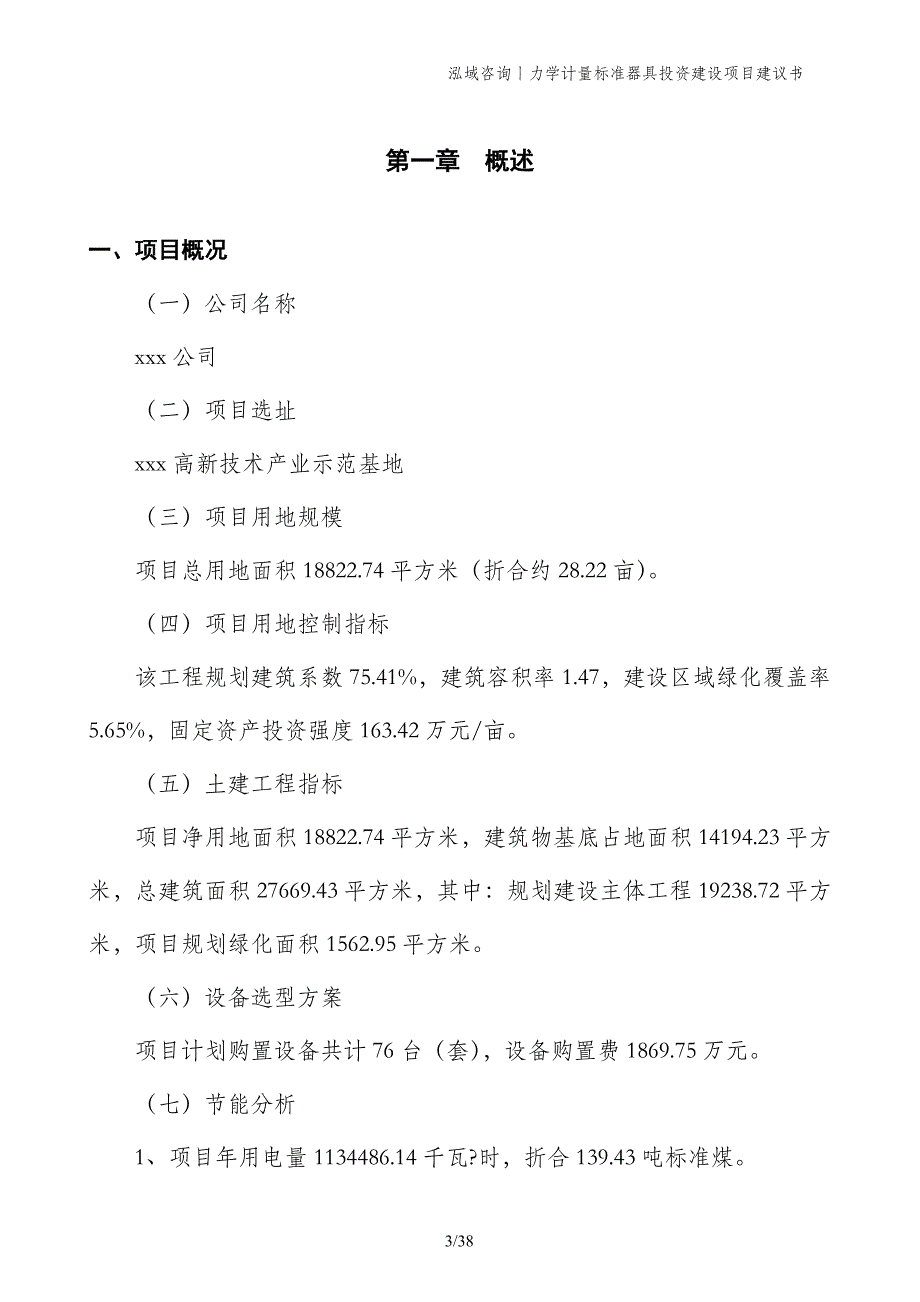 泓域咨询丨力学计量标准器具投资建设项目建议书

第一章　概述

一、项目概况

（一）公司名称

xxx 公司

（二）项目选址

xxx 高新技术产业示范基地

（三）项目用地规模

项目总用地面积 18822.74 平方米（折合约 28.22 亩）。

（四）项目用地控制指标

该工程规划建筑系数 75.41%，建筑容积率 1.47，建设区域绿化覆盖率 5.65%，固定资产投资强度 163.42 万元/亩。

（五）土建工程指标

项目净用地面积 18822.74 平方米，建筑物基底占地面积 14194.23 平方米，总建筑面积 27669.43 平方米，其中：规划建设主体工程 19238.72 平方米，项目规划绿化面积 1562.95 平方米。

（六）设备选型方案

项目计划购置设备共计 76 台（套），设备购置费 1869.75 万元。

（七）节能分析

1、项目年用电量 1134486.14 千瓦?时，折合 139.43 吨标准煤。

3/38